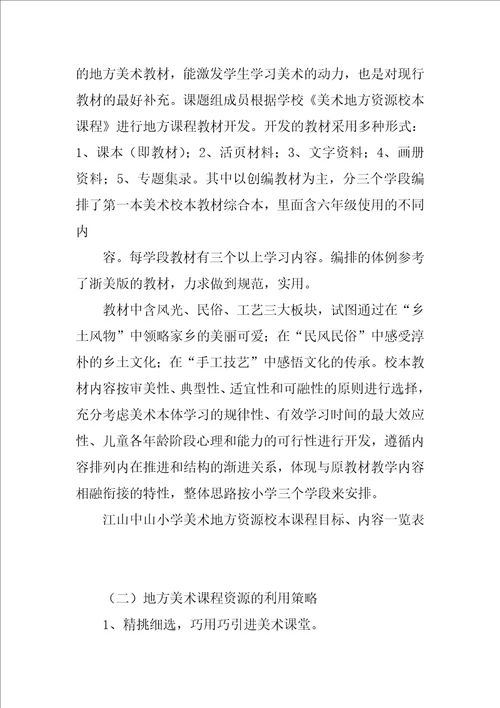 的地方美术教材，能激发学生学习美术的动力，也是对现行教材的最好补充。课题组成员根据学校《美术地方资源校本课程》进行地方课程教材开发。开发的教材采用多种形式：1、课本（即教材）；2、活页材料；3、文字资料；4、画册资料；5、专题集录。其中以创编教材为主，分三个学段编排了第一本美术校本教材综合本，里面含六年级使用的不同内

容。每学段教材有三个以上学习内容。编排的体例参考了浙美版的教材，力求做到规范，实用。

教材中含风光、民俗、工艺三大板块，试图通过在“乡土风物”中领略家乡的美丽可爱；在“民风民俗”中感受淳朴的乡土文化；在“手工技艺”中感悟文化的传承。校本教材内容按审美性、典型性、适宜性和可融性的原则进行选择，充分考虑美术本体学习的规律性、有效学习时间的最大效应性、儿童各年龄阶段心理和能力的可行性进行开发，遵循内容排列内在推进和结构的渐进关系，体现与原教材教学内容相融衔接的特性，整体思路按小学三个学段来安排。

江山中山小学美术地方资源校本课程目标、内容一览表

（二）地方美术课程资源的利用策略

1、精挑细选，巧用巧引进美术课堂。